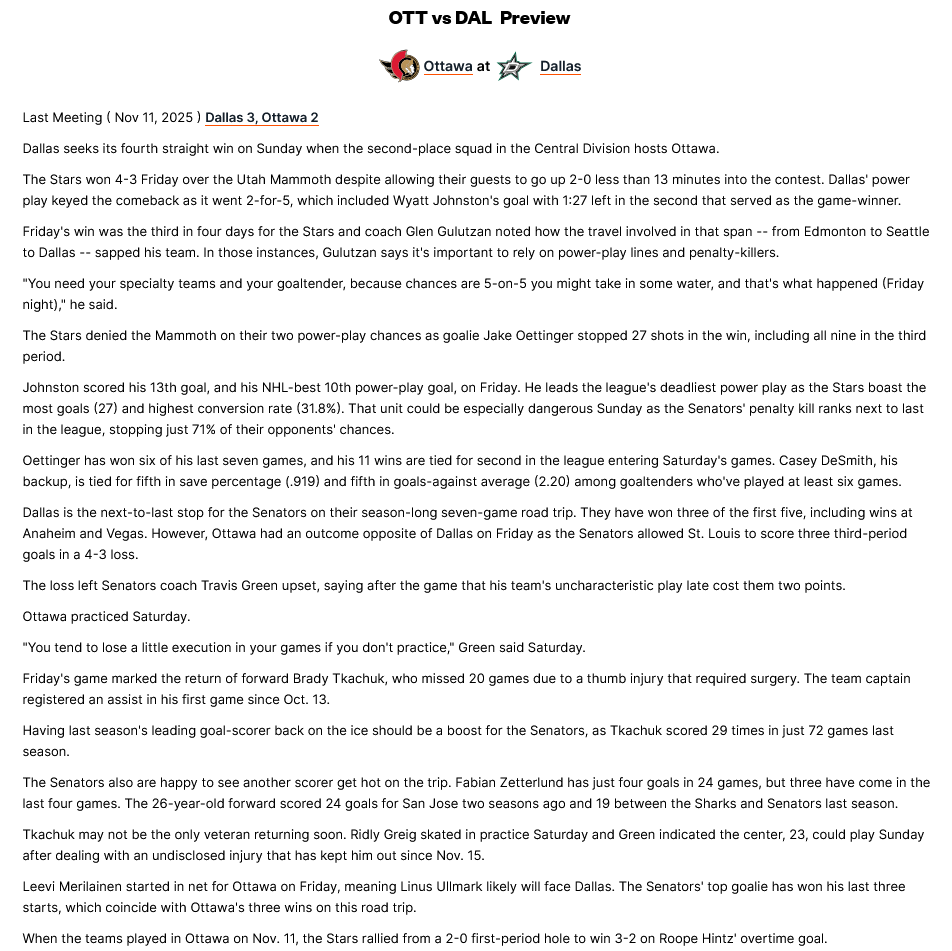 OTT vs DAL Preview

Ottawa at Dallas

Last Meeting ( Nov 11, 2025 ) Dallas 3, Ottawa 2

Dallas seeks its fourth straight win on Sunday when the second-place squad in the Central Division hosts Ottawa.

The Stars won 4-3 Friday over the Utah Mammoth despite allowing their guests to go up 2-0 less than 13 minutes into the contest. Dallas' power play keyed the comeback as it went 2-for-5, which included Wyatt Johnston's goal with 1:27 left in the second that served as the game-winner.

Friday's win was the third in four days for the Stars and coach Glen Gulutzan noted how the travel involved in that span -- from Edmonton to Seattle to Dallas -- sapped his team. In those instances, Gulutzan says it's important to rely on power-play lines and penalty-killers.

"You need your specialty teams and your goaltender, because chances are 5-on-5 you might take in some water, and that's what happened (Friday night)," he said.

The Stars denied the Mammoth on their two power-play chances as goalie Jake Oettinger stopped 27 shots in the win, including all nine in the third period.

Johnston scored his 13th goal, and his NHL-best 10th power-play goal, on Friday. He leads the league's deadliest power play as the Stars boast the most goals (27) and highest conversion rate (31.8%). That unit could be especially dangerous Sunday as the Senators' penalty kill ranks next to last in the league, stopping just 71% of their opponents' chances.

Oettinger has won six of his last seven games, and his 11 wins are tied for second in the league entering Saturday's games. Casey DeSmith, his backup, is tied for fifth in save percentage (.919) and fifth in goals-against average (2.20) among goaltenders who've played at least six games.

Dallas is the next-to-last stop for the Senators on their season-long seven-game road trip. They have won three of the first five, including wins at Anaheim and Vegas. However, Ottawa had an outcome opposite of Dallas on Friday as the Senators allowed St. Louis to score three third-period goals in a 4-3 loss.

The loss left Senators coach Travis Green upset, saying after the game that his team's uncharacteristic play late cost them two points.

Ottawa practiced Saturday.

"You tend to lose a little execution in your games if you don't practice," Green said Saturday.

Friday's game marked the return of forward Brady Tkachuk, who missed 20 games due to a thumb injury that required surgery. The team captain registered an assist in his first game since Oct. 13.

Having last season's leading goal-scorer back on the ice should be a boost for the Senators, as Tkachuk scored 29 times in just 72 games last season.

The Senators also are happy to see another scorer get hot on the trip. Fabian Zetterlund has just four goals in 24 games, but three have come in the last four games. The 26-year-old forward scored 24 goals for San Jose two seasons ago and 19 between the Sharks and Senators last season.

Tkachuk may not be the only veteran returning soon. Ridly Greig skated in practice Saturday and Green indicated the center, 23, could play Sunday after dealing with an undisclosed injury that has kept him out since Nov. 15.

Leevi Merilainen started in net for Ottawa on Friday, meaning Linus Ullmark likely will face Dallas. The Senators' top goalie has won his last three starts, which coincide with Ottawa's three wins on this road trip.

When the teams played in Ottawa on Nov. 11, the Stars rallied from a 2-0 first-period hole to win 3-2 on Roope Hintz' overtime goal.